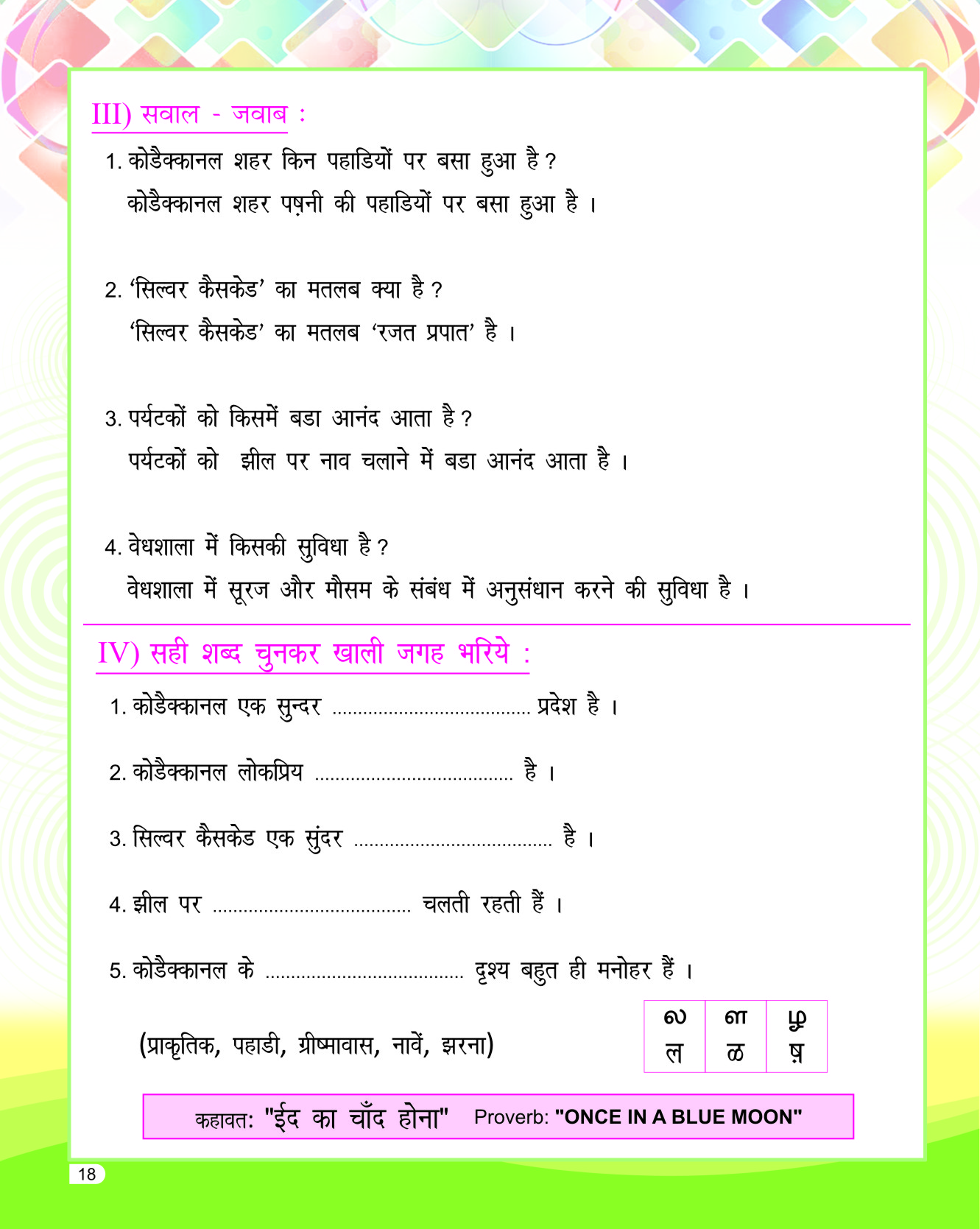 III) सवाल - जवाब :

1. कोडैक्कानल शहर किन पहाडियों पर बसा हुआ है ?
कोडैक्कानल शहर पष़नी की पहाडियों पर बसा हुआ है ।

2. 'सिल्वर कैसकेड' का मतलब क्या है ?
'सिल्वर कैसकेड' का मतलब 'रजत प्रपात' है ।

3. पर्यटकों को किसमें बडा आनंद आता है ?
पर्यटकों को झील पर नाव चलाने में बडा आनंद आता है ।

4. वेधशाला में किसकी सुविधा है ?
वेधशाला में सूरज और मौसम के संबंध में अनुसंधान करने की सुविधा है ।

IV) सही शब्द चुनकर खाली जगह भरिये :

1. कोडैक्कानल एक सुन्दर ...................................... प्रदेश है ।

2. कोडैक्कानल लोकप्रिय ...................................... है ।

3. सिल्वर कैसकेड एक सुंदर ...................................... है ।

4. झील पर ...................................... चलती रहती हैं ।

5. कोडैक्कानल के ...................................... दृश्य बहुत ही मनोहर हैं ।

(प्राकृतिक, पहाडी, ग्रीष्मावास, नावें, झरना)

| ல | ள | ழ |
|---|---|---|
| ल | ळ | ष़ |

कहावत: "ईद का चाँद होना" Proverb: "ONCE IN A BLUE MOON"

18